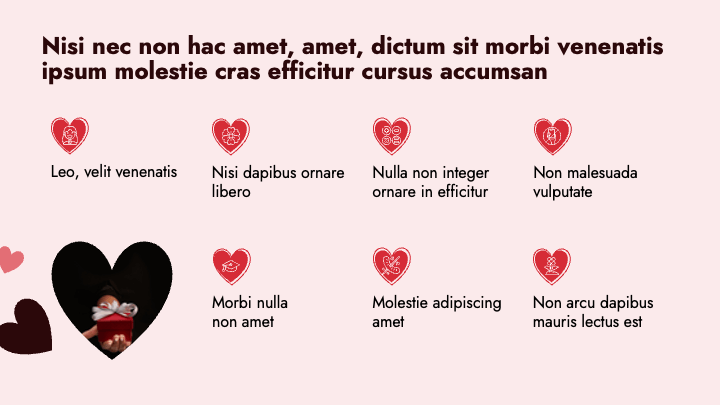 Nisi nec non hac amet, amet, dictum sit morbi venenatis ipsum molestie cras efficitur cursus accumsan

Leo, velit venenatis

Nisi dapibus ornare libero

Nulla non integer ornare in efficitur

Non malesuada vulputate

Morbi nulla non amet

Molestie adipiscing amet

Non arcu dapibus mauris lectus est